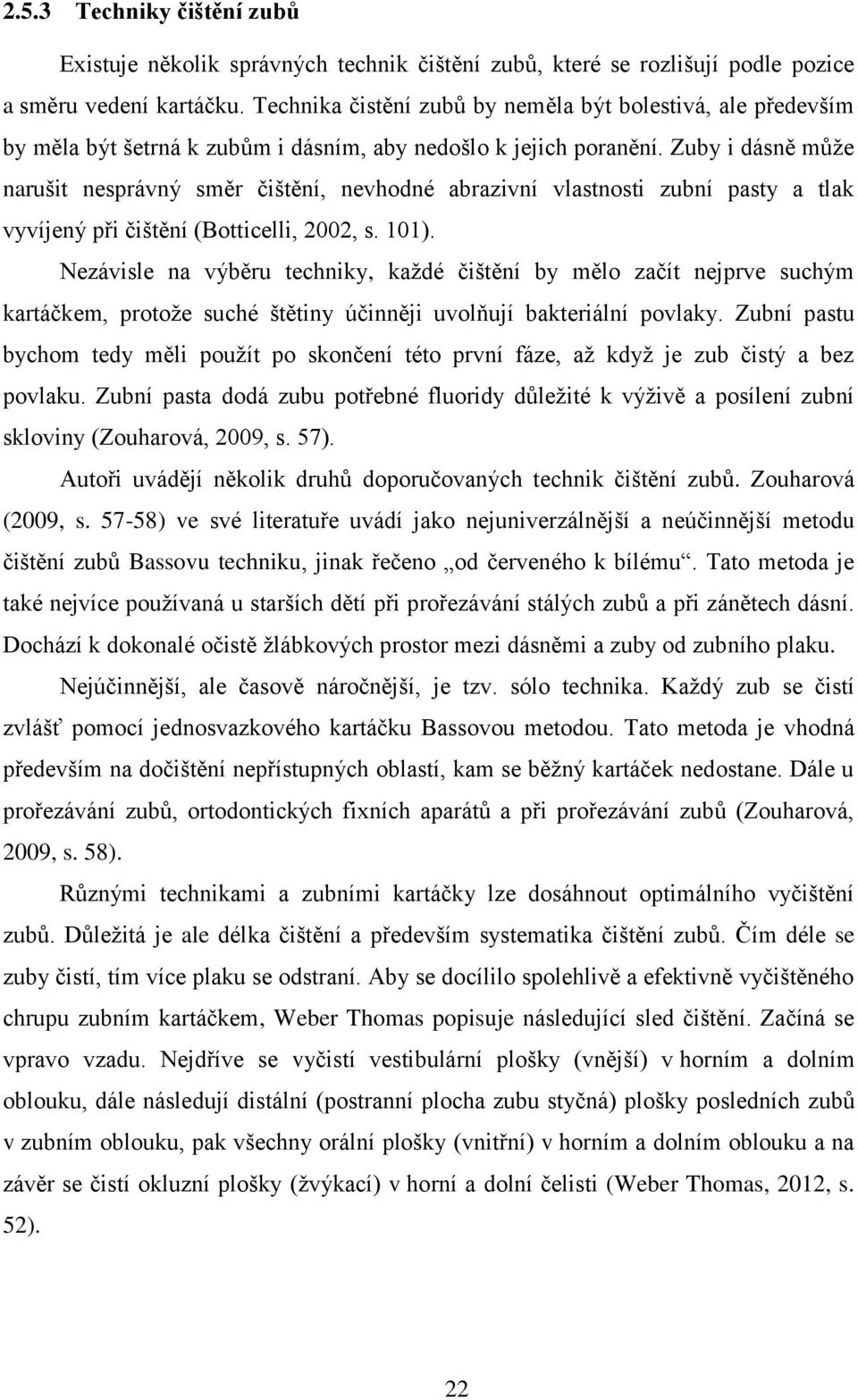 2.5.3 Techniky čištění zubů

Existuje několik správných technik čištění zubů, které se rozlišují podle pozice a směru vedení kartáčku. Technika čistění zubů by neměla být bolestivá, ale především by měla být šetrná k zubům i dásním, aby nedošlo k jejich poranění. Zuby i dásně může narušit nesprávný směr čištění, nevhodné abrazivní vlastnosti zubní pasty a tlak vyvíjený při čištění (Botticelli, 2002, s. 101).

Nezávisle na výběru techniky, každé čištění by mělo začít nejprve suchým kartáčkem, protože suché štětiny účinněji uvolňují bakteriální povlaky. Zubní pastu bychom tedy měli použít po skončení této první fáze, až když je zub čistý a bez povlaku. Zubní pasta dodá zubu potřebné fluoridy důležité k výživě a posílení zubní skloviny (Zouharová, 2009, s. 57).

Autoři uvádějí několik druhů doporučovaných technik čištění zubů. Zouharová (2009, s. 57-58) ve své literatuře uvádí jako nejuniverzálnější a neúčinnější metodu čištění zubů Bassovu techniku, jinak řečeno „od červeného k bílému“. Tato metoda je také nejvíce používaná u starších dětí při prořezávání stálých zubů a při zánětech dásní. Dochází k dokonalé očistě žlábkových prostor mezi dásněmi a zuby od zubního plaku.

Nejúčinnější, ale časově náročnější, je tzv. sólo technika. Každý zub se čistí zvlášť pomocí jednosvazkového kartáčku Bassovou metodou. Tato metoda je vhodná především na dočištění nepřístupných oblastí, kam se běžný kartáček nedostane. Dále u prořezávání zubů, ortodontických fixních aparátů a při prořezávání zubů (Zouharová, 2009, s. 58).

Různými technikami a zubními kartáčky lze dosáhnout optimálního vyčištění zubů. Důležitá je ale délka čištění a především systematika čištění zubů. Čím déle se zuby čistí, tím více plaku se odstraní. Aby se docílilo spolehlivě a efektivně vyčištěného chrupu zubním kartáčkem, Weber Thomas popisuje následující sled čištění. Začíná se vpravo vzadu. Nejdříve se vyčistí vestibulární plošky (vnější) v horním a dolním oblouku, dále následují distální (postranní plocha zubu styčná) plošky posledních zubů v zubním oblouku, pak všechny orální plošky (vnitřní) v horním a dolním oblouku a na závěr se čistí okluzní plošky (žvýkací) v horní a dolní čelisti (Weber Thomas, 2012, s. 52).

22